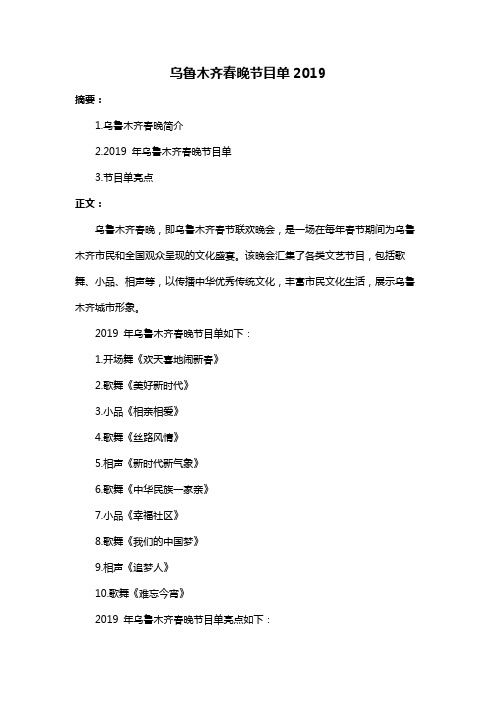 乌鲁木齐春晚节目单 2019

摘要：

1.乌鲁木齐春晚简介

2.2019 年乌鲁木齐春晚节目单

3.节目单亮点

正文：

乌鲁木齐春晚，即乌鲁木齐春节联欢晚会，是一场在每年春节期间为乌鲁木齐市民和全国观众呈现的文化盛宴。该晚会汇集了各类文艺节目，包括歌舞、小品、相声等，以传播中华优秀传统文化，丰富市民文化生活，展示乌鲁木齐城市形象。

2019 年乌鲁木齐春晚节目单如下：

1.开场舞《欢天喜地闹新春》

2.歌舞《美好新时代》

3.小品《相亲相爱》

4.歌舞《丝路风情》

5.相声《新时代新气象》

6.歌舞《中华民族一家亲》

7.小品《幸福社区》

8.歌舞《我们的中国梦》

9.相声《追梦人》

10.歌舞《难忘今宵》

2019 年乌鲁木齐春晚节目单亮点如下：